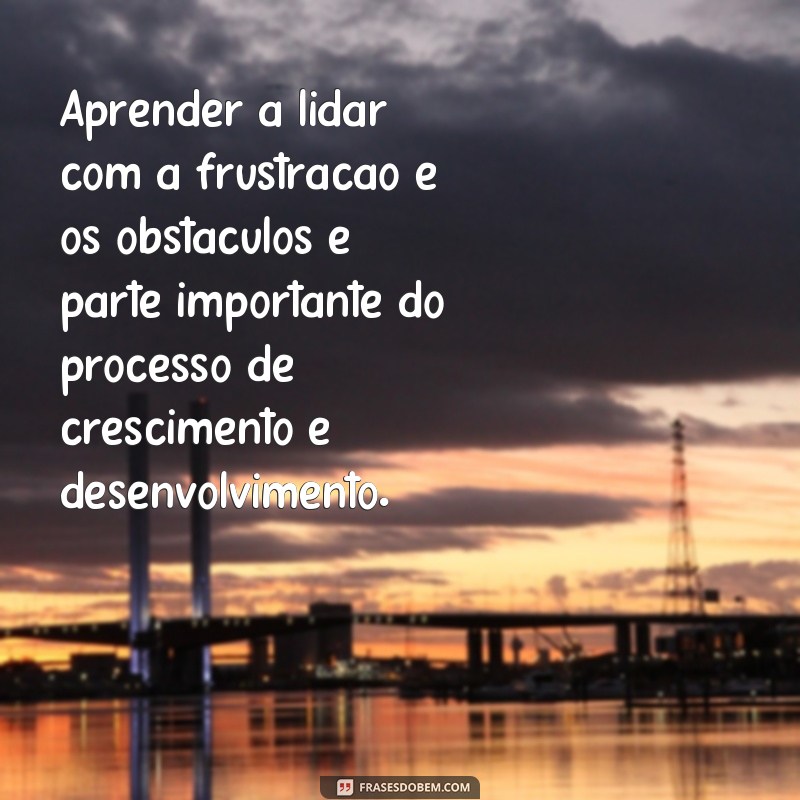 Aprender a lidar com a frustracao e os obstaculos e parte importante do processo de crescimento e desenvolvimento.

FRASESDOBEM.COM